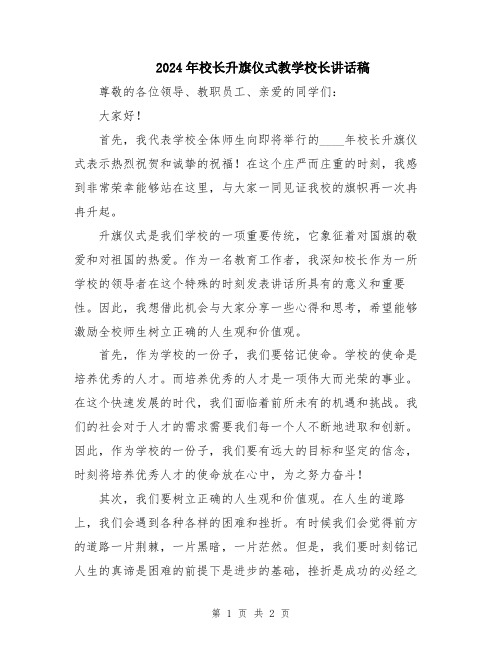 2024年校长升旗仪式教学校长讲话稿

尊敬的各位领导、教职员工、亲爱的同学们：

大家好！

首先，我代表学校全体师生向即将举行的____年校长升旗仪式表示热烈祝贺和诚挚的祝福！在这个庄严而庄重的时刻，我感到非常荣幸能够站在这里，与大家一同见证我校的旗帜再一次冉冉升起。

升旗仪式是我们学校的一项重要传统，它象征着对国旗的敬爱和对祖国的热爱。作为一名教育工作者，我深知校长作为一所学校的领导者在这个特殊的时刻发表讲话所具有的意义和重要性。因此，我想借此机会与大家分享一些心得和思考，希望能够激励全校师生树立正确的人生观和价值观。

首先，作为学校的一份子，我们要铭记使命。学校的使命是培养优秀的人才。而培养优秀的人才是一项伟大而光荣的事业。在这个快速发展的时代，我们面临着前所未有的机遇和挑战。我们的社会对于人才的需求需要我们每一个人不断地进取和创新。因此，作为学校的一份子，我们要有远大的目标和坚定的信念，时刻将培养优秀人才的使命放在心中，为之努力奋斗！

其次，我们要树立正确的人生观和价值观。在人生的道路上，我们会遇到各种各样的困难和挫折。有时候我们会觉得前方的道路一片荆棘，一片黑暗，一片茫然。但是，我们要时刻铭记人生的真谛是困难的前提下是进步的基础，挫折是成功的必经之

第 1 页 共 2 页